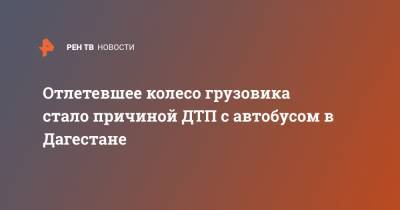 РЕН ТВ НОВОСТИ

Отлетевшее колесо грузовика стало причиной ДТП с автобусом в Дагестане